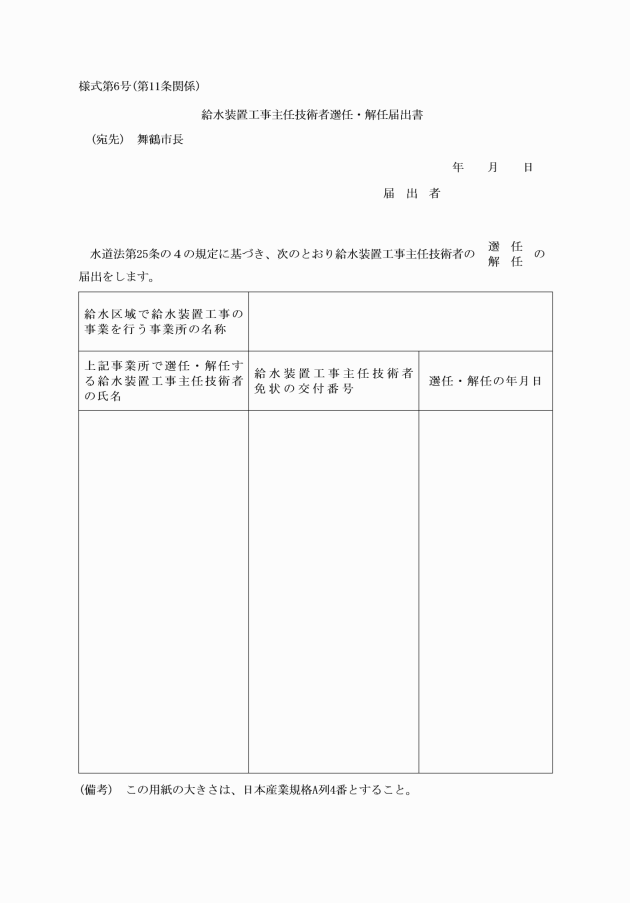 様式第6号(第11条関係)

給水装置工事主任技術者選任・解任届出書

(宛先) 舞鶴市長

年　月　日

届出者

水道法第25条の4の規定に基づき、次のとおり給水装置工事主任技術者の 選任 解任 の届出をします。

| 給水区域で給水装置工事の事業を行う事業所の名称 | | |
|---|---|---|
| 上記事業所で選任・解任する給水装置工事主任技術者の氏名 | 給水装置工事主任技術者免状の交付番号 | 選任・解任の年月日 |
| | | |

(備考) この用紙の大きさは、日本産業規格A列4番とすること。